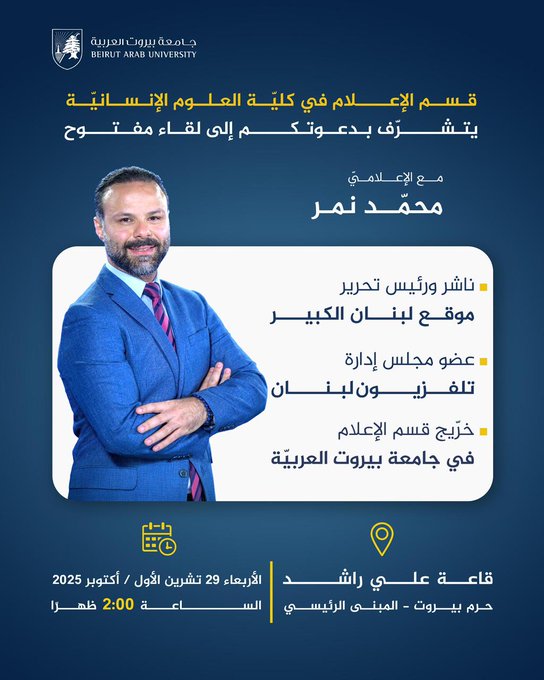 جامعة بيروت العربية
BEIRUT ARAB UNIVERSITY

قسم الإعلام في كليّة العلوم الإنسانيّة
يتشرّف بدعوتكم إلى لقاء مفتوح

مع الإعلاميّ
محمّد نمر

ناشر ورئيس تحرير
موقع لبنان الكبير

عضو مجلس إدارة
تلفزيون لبنان

خرّيج قسم الإعلام
في جامعة بيروت العربيّة

قاعة علي راشد
حرم بيروت - المبنى الرئيسي

الأربعاء 29 تشرين الأول / أكتوبر 2025
الساعة 2:00 ظهرا